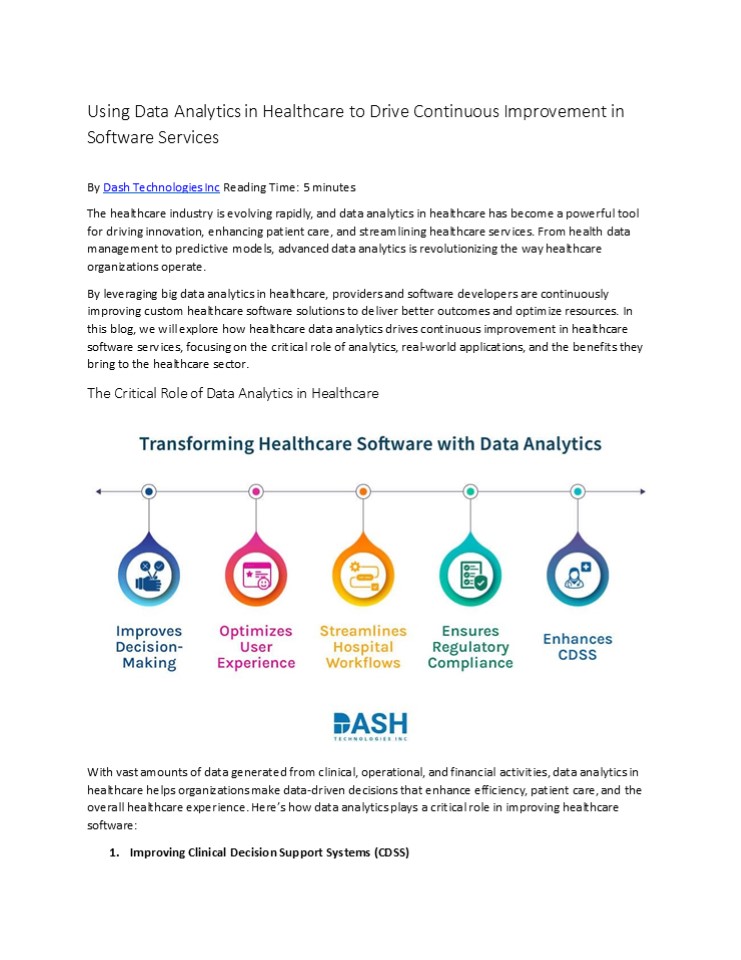 Using Data Analytics in Healthcare to Drive Continuous Improvement in Software Services

By Dash Technologies Inc Reading Time: 5 minutes

The healthcare industry is evolving rapidly, and data analytics in healthcare has become a powerful tool for driving innovation, enhancing patient care, and streamlining healthcare services. From health data management to predictive models, advanced data analytics is revolutionizing the way healthcare organizations operate.

By leveraging big data analytics in healthcare, providers and software developers are continuously improving custom healthcare software solutions to deliver better outcomes and optimize resources. In this blog, we will explore how healthcare data analytics drives continuous improvement in healthcare software services, focusing on the critical role of analytics, real-world applications, and the benefits they bring to the healthcare sector.

The Critical Role of Data Analytics in Healthcare

Transforming Healthcare Software with Data Analytics

Improves Decision-Making

Optimizes User Experience

Streamlines Hospital Workflows

Ensures Regulatory Compliance

Enhances CDSS

DASH
TECHNOLOGIES INC

With vast amounts of data generated from clinical, operational, and financial activities, data analytics in healthcare helps organizations make data-driven decisions that enhance efficiency, patient care, and the overall healthcare experience. Here's how data analytics plays a critical role in improving healthcare software:

1. Improving Clinical Decision Support Systems (CDSS)